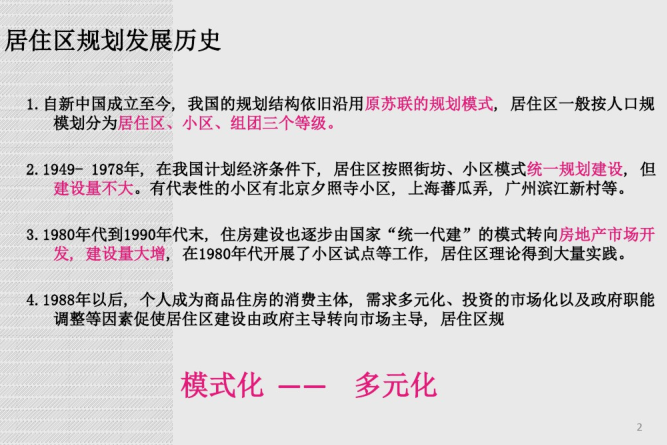 居住区规划发展历史

1. 自新中国成立至今，我国的规划结构依旧沿用原苏联的规划模式，居住区一般按人口规模划分为居住区、小区、组团三个等级。

2. 1949- 1978年，在我国计划经济条件下，居住区按照街坊、小区模式统一规划建设，但建设量不大。有代表性的小区有北京夕照寺小区，上海蕃瓜弄，广州滨江新村等。

3. 1980年代到1990年代末，住房建设也逐步由国家“统一代建”的模式转向房地产市场开发，建设量大增，在1980年代开展了小区试点等工作，居住区理论得到大量实践。

4. 1988年以后，个人成为商品住房的消费主体，需求多元化、投资的市场化以及政府职能调整等因素促使居住区建设由政府主导转向市场主导，居住区规

模式化 —— 多元化

2